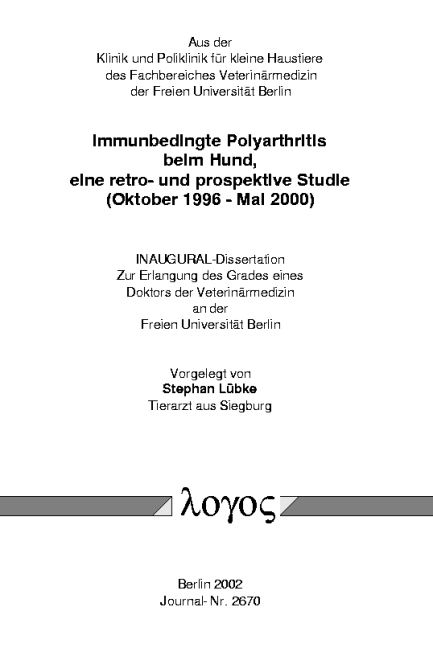 Aus der
Klinik und Poliklinik für kleine Haustiere
des Fachbereiches Veterinärmedizin
der Freien Universität Berlin

Immunbedingte Polyarthritis
beim Hund,
eine retro- und prospektive Studie
(Oktober 1996 - Mai 2000)

INAUGURAL-Dissertation
Zur Erlangung des Grades eines
Doktors der Veterinärmedizin
an der
Freien Universität Berlin

Vorgelegt von
Stephan Lübke
Tierarzt aus Siegburg

λογος

Berlin 2002
Journal- Nr. 2670